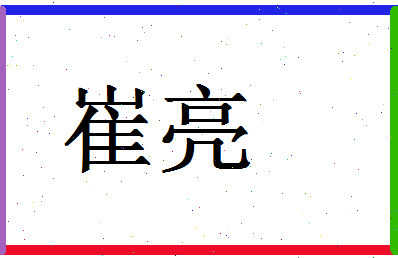 崔亮